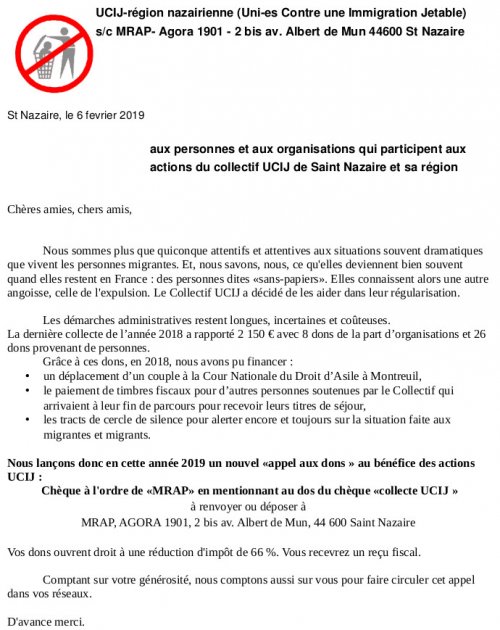 UCIJ-région nazairienne (Uni-es Contre une Immigration Jetable)
s/c MRAP- Agora 1901 - 2 bis av. Albert de Mun 44600 St Nazaire

St Nazaire, le 6 fevrier 2019

aux personnes et aux organisations qui participent aux actions du collectif UCIJ de Saint Nazaire et sa région

Chères amies, chers amis,

Nous sommes plus que quiconque attentifs et attentives aux situations souvent dramatiques que vivent les personnes migrantes. Et, nous savons, nous, ce qu'elles deviennent bien souvent quand elles restent en France : des personnes dites «sans-papiers». Elles connaissent alors une autre angoisse, celle de l'expulsion. Le Collectif UCIJ a décidé de les aider dans leur régularisation.

Les démarches administratives restent longues, incertaines et coûteuses.
La dernière collecte de l'année 2018 a rapporté 2 150 € avec 8 dons de la part d'organisations et 26 dons provenant de personnes.
Grâce à ces dons, en 2018, nous avons pu financer :
• un déplacement d'un couple à la Cour Nationale du Droit d'Asile à Montreuil,
• le paiement de timbres fiscaux pour d'autres personnes soutenues par le Collectif qui arrivaient à leur fin de parcours pour recevoir leurs titres de séjour,
• les tracts de cercle de silence pour alerter encore et toujours sur la situation faite aux migrantes et migrants.

Nous lançons donc en cette année 2019 un nouvel «appel aux dons » au bénéfice des actions UCIJ :
Chèque à l'ordre de «MRAP» en mentionnant au dos du chèque «collecte UCIJ »
à renvoyer ou déposer à
MRAP, AGORA 1901, 2 bis av. Albert de Mun, 44 600 Saint Nazaire

Vos dons ouvrent droit à une réduction d'impôt de 66 %. Vous recevrez un reçu fiscal.

Comptant sur votre générosité, nous comptons aussi sur vous pour faire circuler cet appel dans vos réseaux.

D'avance merci.